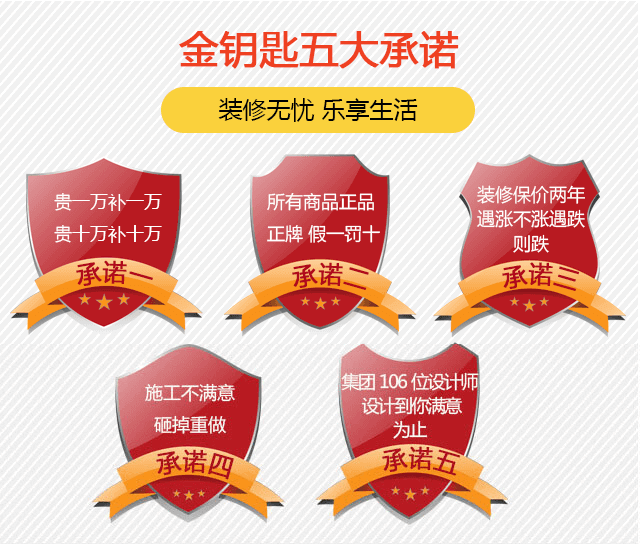 金钥匙五大承诺

装修无忧 乐享生活

贵一万补一万
贵十万补十万

承诺一

所有商品正品
正牌 假一罚十

承诺二

装修保价两年
遇涨不涨遇跌
则跌

承诺三

施工不满意
砸掉重做

承诺四

集团 106 位设计师
设计到你满意
为止

承诺五